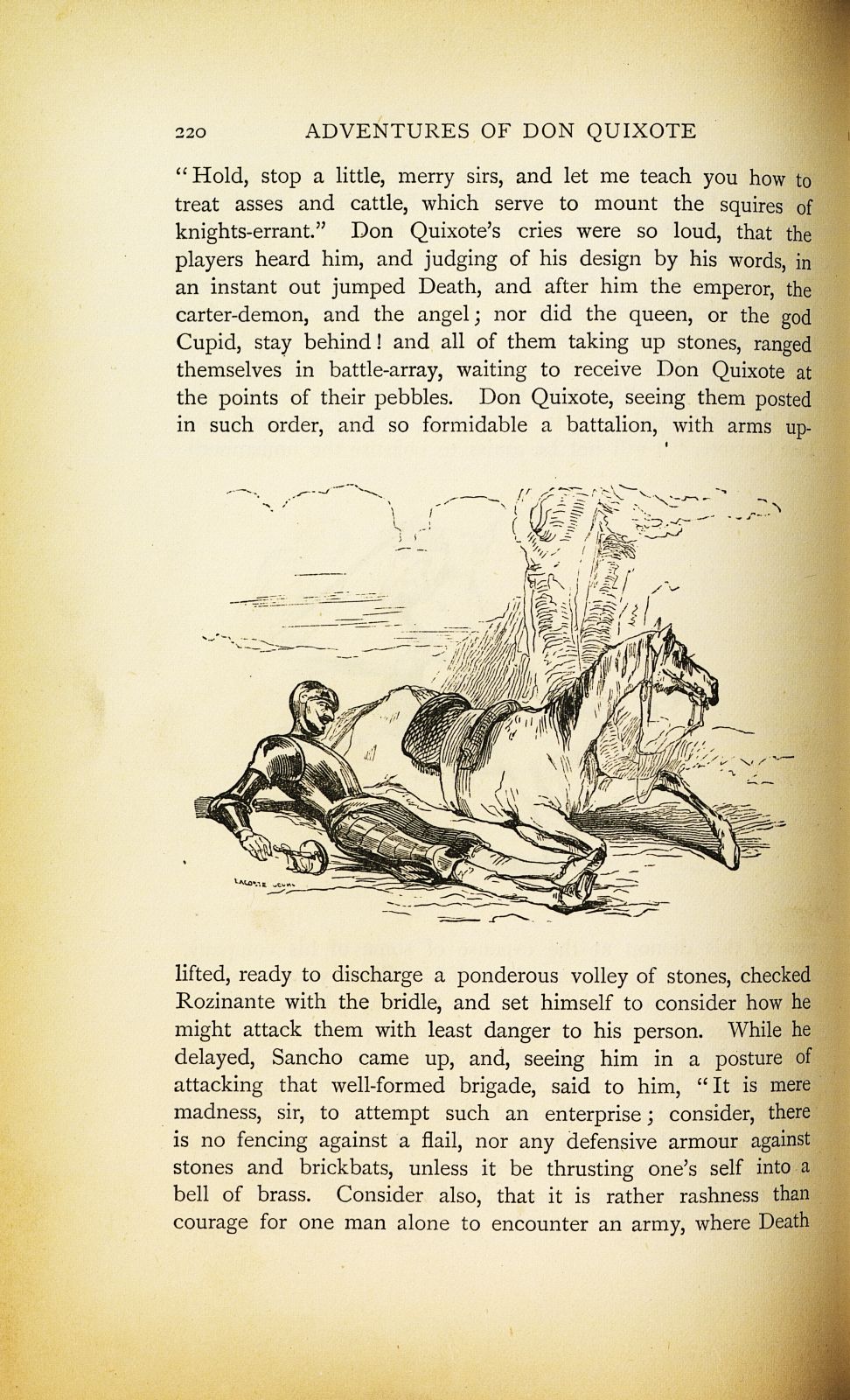 220 ADVENTURES OF DON QUIXOTE

"Hold, stop a little, merry sirs, and let me teach you how to treat asses and cattle, which serve to mount the squires of knights-errant." Don Quixote's cries were so loud, that the players heard him, and judging of his design by his words, in an instant out jumped Death, and after him the emperor, the carter-demon, and the angel; nor did the queen, or the god Cupid, stay behind! and all of them taking up stones, ranged themselves in battle-array, waiting to receive Don Quixote at the points of their pebbles. Don Quixote, seeing them posted in such order, and so formidable a battalion, with arms uplifted, ready to discharge a ponderous volley of stones, checked Rozinante with the bridle, and set himself to consider how he might attack them with least danger to his person. While he delayed, Sancho came up, and, seeing him in a posture of attacking that well-formed brigade, said to him, "It is mere madness, sir, to attempt such an enterprise; consider, there is no fencing against a flail, nor any defensive armour against stones and brickbats, unless it be thrusting one's self into a bell of brass. Consider also, that it is rather rashness than courage for one man alone to encounter an army, where Death